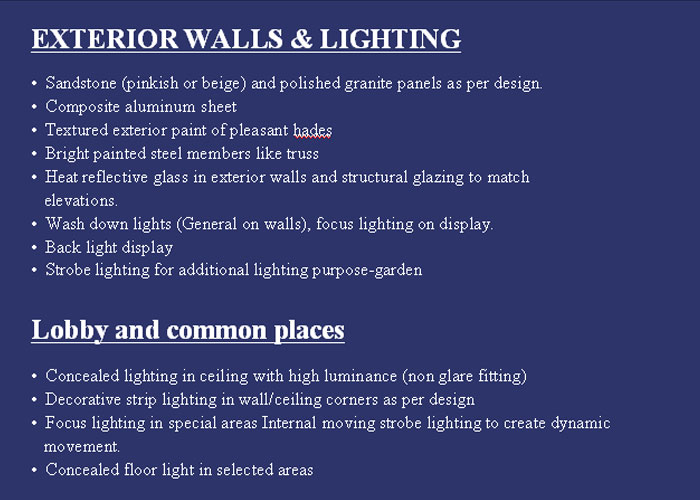 EXTERIOR WALLS & LIGHTING

• Sandstone (pinkish or beige) and polished granite panels as per design.
• Composite aluminum sheet
• Textured exterior paint of pleasant hades
• Bright painted steel members like truss
• Heat reflective glass in exterior walls and structural glazing to match elevations.
• Wash down lights (General on walls), focus lighting on display.
• Back light display
• Strobe lighting for additional lighting purpose-garden

Lobby and common places

• Concealed lighting in ceiling with high luminance (non glare fitting)
• Decorative strip lighting in wall/ceiling corners as per design
• Focus lighting in special areas Internal moving strobe lighting to create dynamic movement.
• Concealed floor light in selected areas